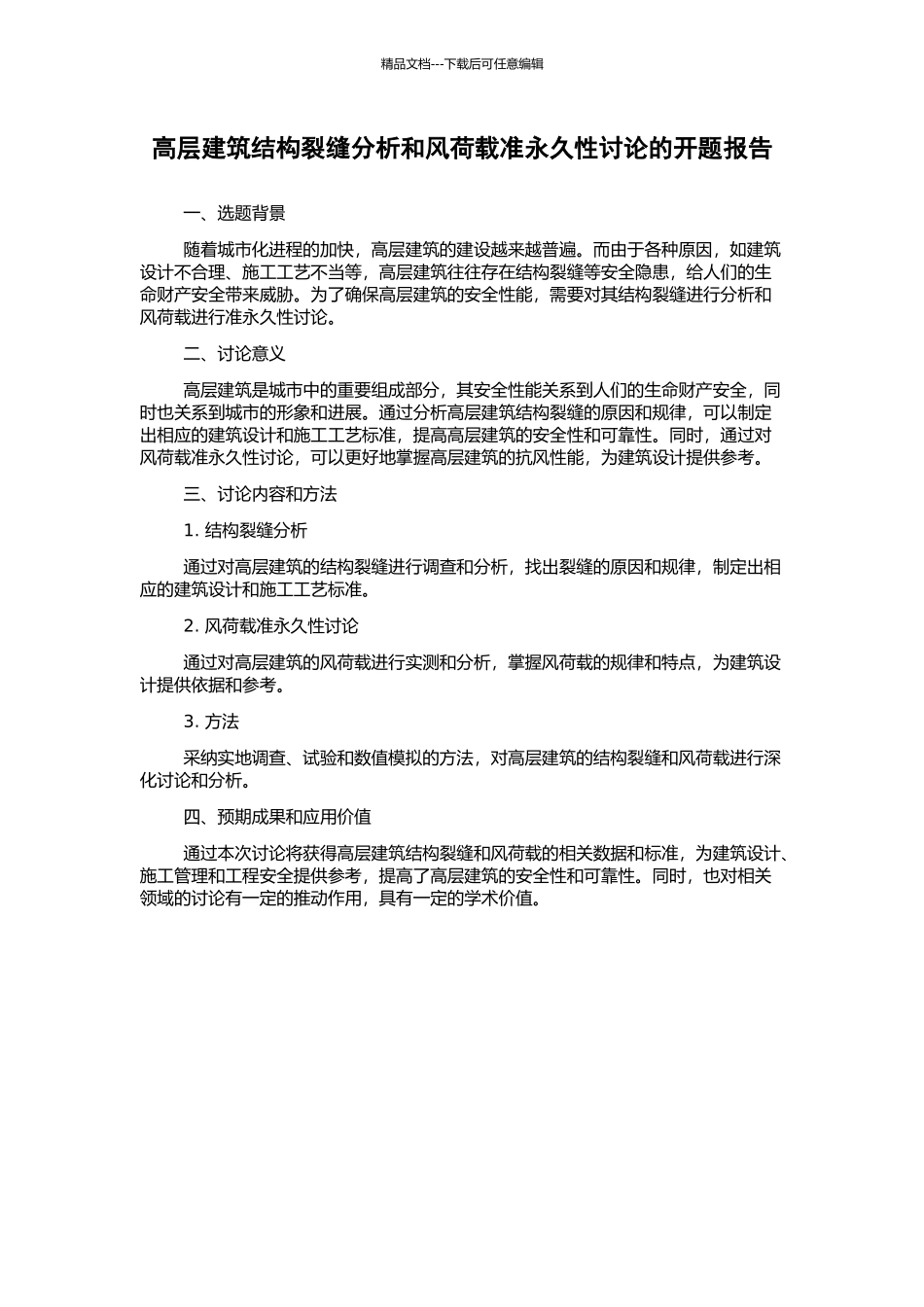 精品文档---下载后可任意编辑

高层建筑结构裂缝分析和风荷载准永久性讨论的开题报告

一、选题背景

随着城市化进程的加快，高层建筑的建设越来越普遍。而由于各种原因，如建筑设计不合理、施工工艺不当等，高层建筑往往存在结构裂缝等安全隐患，给人们的生命财产安全带来威胁。为了确保高层建筑的安全性能，需要对其结构裂缝进行分析和风荷载进行准永久性讨论。

二、讨论意义

高层建筑是城市中的重要组成部分，其安全性能关系到人们的生命财产安全，同时也关系到城市的形象和进展。通过分析高层建筑结构裂缝的原因和规律，可以制定出相应的建筑设计和施工工艺标准，提高高层建筑的安全性和可靠性。同时，通过对风荷载准永久性讨论，可以更好地掌握高层建筑的抗风性能，为建筑设计提供参考。

三、讨论内容和方法

1. 结构裂缝分析

通过对高层建筑的结构裂缝进行调查和分析，找出裂缝的原因和规律，制定出相应的建筑设计和施工工艺标准。

2. 风荷载准永久性讨论

通过对高层建筑的风荷载进行实测和分析，掌握风荷载的规律和特点，为建筑设计提供依据和参考。

3. 方法

采纳实地调查、试验和数值模拟的方法，对高层建筑的结构裂缝和风荷载进行深化讨论和分析。

四、预期成果和应用价值

通过本次讨论将获得高层建筑结构裂缝和风荷载的相关数据和标准，为建筑设计、施工管理和工程安全提供参考，提高了高层建筑的安全性和可靠性。同时，也对相关领域的讨论有一定的推动作用，具有一定的学术价值。